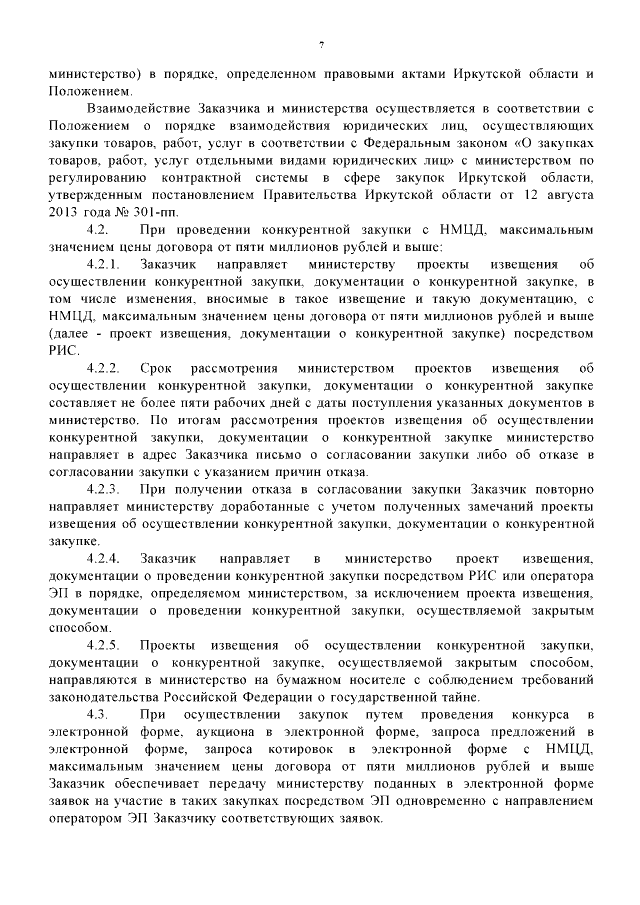 7

министерство) в порядке, определенном правовыми актами Иркутской области и Положением.

Взаимодействие Заказчика и министерства осуществляется в соответствии с Положением о порядке взаимодействия юридических лиц, осуществляющих закупки товаров, работ, услуг в соответствии с Федеральным законом «О закупках товаров, работ, услуг отдельными видами юридических лиц» с министерством по регулированию контрактной системы в сфере закупок Иркутской области, утвержденным постановлением Правительства Иркутской области от 12 августа 2013 года № 301-пп.

4.2. При проведении конкурентной закупки с НМЦД, максимальным значением цены договора от пяти миллионов рублей и выше:

4.2.1. Заказчик направляет министерству проекты извещения об осуществлении конкурентной закупки, документации о конкурентной закупке, в том числе изменения, вносимые в такое извещение и такую документацию, с НМЦД, максимальным значением цены договора от пяти миллионов рублей и выше (далее - проект извещения, документации о конкурентной закупке) посредством РИС.

4.2.2. Срок рассмотрения министерством проектов извещения об осуществлении конкурентной закупки, документации о конкурентной закупке составляет не более пяти рабочих дней с даты поступления указанных документов в министерство. По итогам рассмотрения проектов извещения об осуществлении конкурентной закупки, документации о конкурентной закупке министерство направляет в адрес Заказчика письмо о согласовании закупки либо об отказе в согласовании закупки с указанием причин отказа.

4.2.3. При получении отказа в согласовании закупки Заказчик повторно направляет министерству доработанные с учетом полученных замечаний проекты извещения об осуществлении конкурентной закупки, документации о конкурентной закупке.

4.2.4. Заказчик направляет в министерство проект извещения, документации о проведении конкурентной закупки посредством РИС или оператора ЭП в порядке, определяемом министерством, за исключением проекта извещения, документации о проведении конкурентной закупки, осуществляемой закрытым способом.

4.2.5. Проекты извещения об осуществлении конкурентной закупки, документации о конкурентной закупке, осуществляемой закрытым способом, направляются в министерство на бумажном носителе с соблюдением требований законодательства Российской Федерации о государственной тайне.

4.3. При осуществлении закупок путем проведения конкурса в электронной форме, аукциона в электронной форме, запроса предложений в электронной форме, запроса котировок в электронной форме с НМЦД, максимальным значением цены договора от пяти миллионов рублей и выше Заказчик обеспечивает передачу министерству поданных в электронной форме заявок на участие в таких закупках посредством ЭП одновременно с направлением оператором ЭП Заказчику соответствующих заявок.